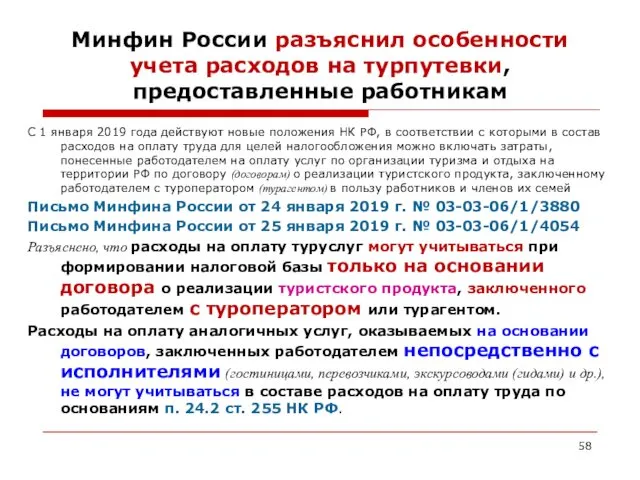 Минфин России разъяснил особенности учета расходов на турпутевки, предоставленные работникам

С 1 января 2019 года действуют новые положения НК РФ, в соответствии с которыми в состав расходов на оплату труда для целей налогообложения можно включать затраты, понесенные работодателем на оплату услуг по организации туризма и отдыха на территории РФ по договору (договорам) о реализации туристского продукта, заключенному работодателем с туроператором (турагентом) в пользу работников и членов их семей

Письмо Минфина России от 24 января 2019 г. № 03-03-06/1/3880

Письмо Минфина России от 25 января 2019 г. № 03-03-06/1/4054

Разъяснено, что расходы на оплату туруслуг могут учитываться при формировании налоговой базы только на основании договора о реализации туристского продукта, заключенного работодателем с туроператором или турагентом.

Расходы на оплату аналогичных услуг, оказываемых на основании договоров, заключенных работодателем непосредственно с исполнителями (гостиницами, перевозчиками, экскурсоводами (гидами) и др.), не могут учитываться в составе расходов на оплату труда по основаниям п. 24.2 ст. 255 НК РФ.

58